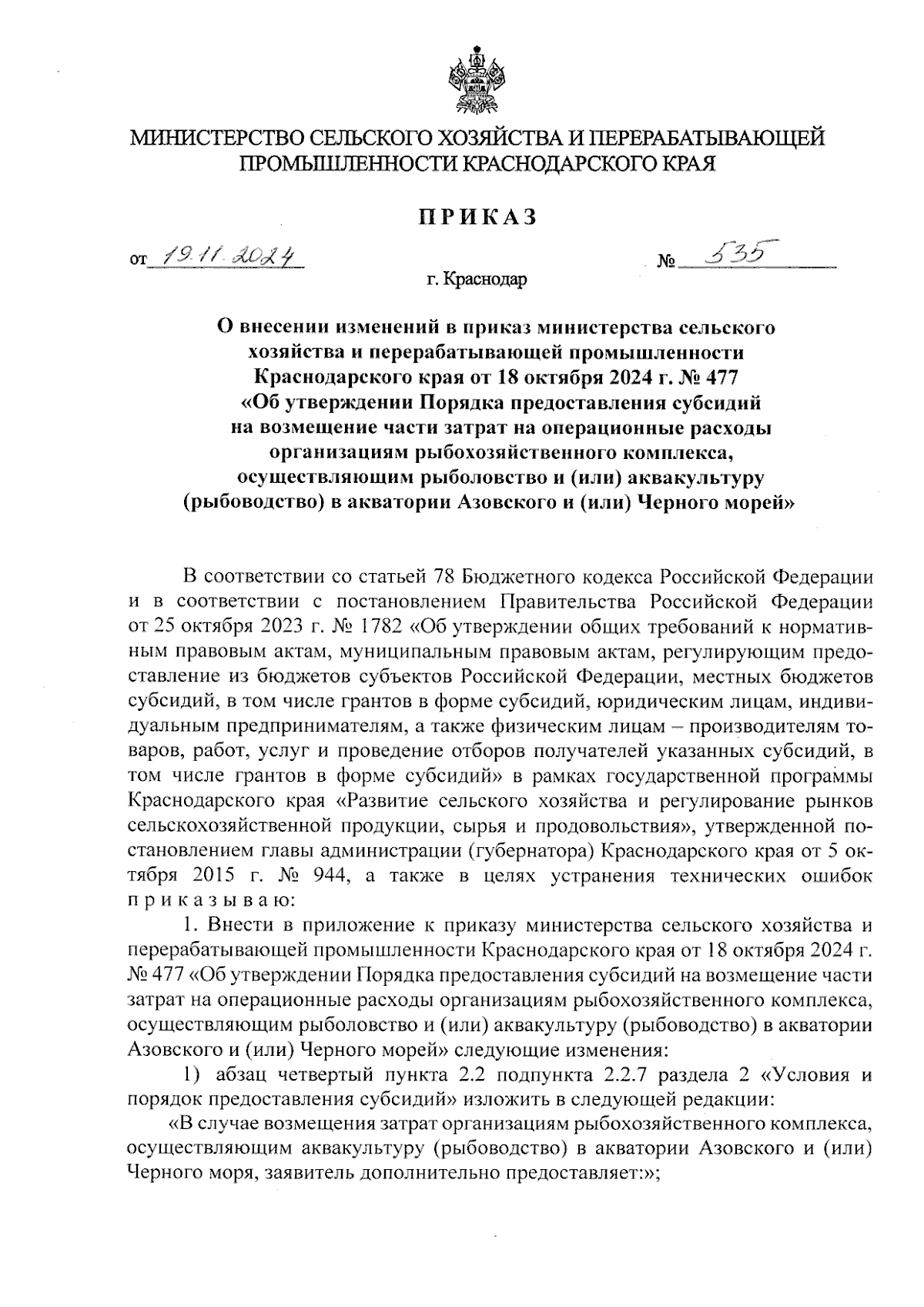 МИНИСТЕРСТВО СЕЛЬСКОГО ХОЗЯЙСТВА И ПЕРЕРАБАТЫВАЮЩЕЙ ПРОМЫШЛЕННОСТИ КРАСНОДАРСКОГО КРАЯ

ПРИКАЗ

от 19.11.2024 № 535

г. Краснодар

О внесении изменений в приказ министерства сельского хозяйства и перерабатывающей промышленности Краснодарского края от 18 октября 2024 г. № 477 «Об утверждении Порядка предоставления субсидий на возмещение части затрат на операционные расходы организациям рыбохозяйственного комплекса, осуществляющим рыболовство и (или) аквакультуру (рыбоводство) в акватории Азовского и (или) Черного морей»

В соответствии со статьей 78 Бюджетного кодекса Российской Федерации и в соответствии с постановлением Правительства Российской Федерации от 25 октября 2023 г. № 1782 «Об утверждении общих требований к нормативным правовым актам, муниципальным правовым актам, регулирующим предоставление из бюджетов субъектов Российской Федерации, местных бюджетов субсидий, в том числе грантов в форме субсидий, юридическим лицам, индивидуальным предпринимателям, а также физическим лицам – производителям товаров, работ, услуг и проведение отборов получателей указанных субсидий, в том числе грантов в форме субсидий» в рамках государственной программы Краснодарского края «Развитие сельского хозяйства и регулирование рынков сельскохозяйственной продукции, сырья и продовольствия», утвержденной постановлением главы администрации (губернатора) Краснодарского края от 5 октября 2015 г. № 944, а также в целях устранения технических ошибок приказываю:

1. Внести в приложение к приказу министерства сельского хозяйства и перерабатывающей промышленности Краснодарского края от 18 октября 2024 г. № 477 «Об утверждении Порядка предоставления субсидий на возмещение части затрат на операционные расходы организациям рыбохозяйственного комплекса, осуществляющим рыболовство и (или) аквакультуру (рыбоводство) в акватории Азовского и (или) Черного морей» следующие изменения:

1) абзац четвертый пункта 2.2 подпункта 2.2.7 раздела 2 «Условия и порядок предоставления субсидий» изложить в следующей редакции:

«В случае возмещения затрат организациям рыбохозяйственного комплекса, осуществляющим аквакультуру (рыбоводство) в акватории Азовского и (или) Черного моря, заявитель дополнительно предоставляет:»;